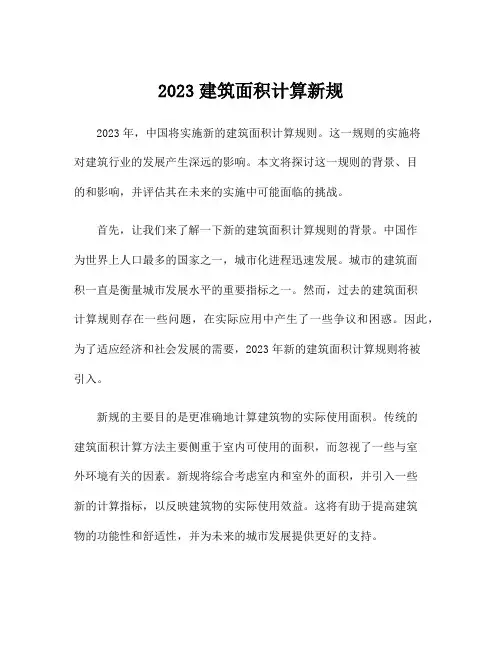 2023 建筑面积计算新规

2023 年，中国将实施新的建筑面积计算规则。这一规则的实施将对建筑行业的发展产生深远的影响。本文将探讨这一规则的背景、目的和影响，并评估其在未来的实施中可能面临的挑战。

首先，让我们来了解一下新的建筑面积计算规则的背景。中国作为世界上人口最多的国家之一，城市化进程迅速发展。城市的建筑面积一直是衡量城市发展水平的重要指标之一。然而，过去的建筑面积计算规则存在一些问题，在实际应用中产生了一些争议和困惑。因此，为了适应经济和社会发展的需要，2023 年新的建筑面积计算规则将被引入。

新规的主要目的是更准确地计算建筑物的实际使用面积。传统的建筑面积计算方法主要侧重于室内可使用的面积，而忽视了一些与室外环境有关的因素。新规将综合考虑室内和室外的面积，并引入一些新的计算指标，以反映建筑物的实际使用效益。这将有助于提高建筑物的功能性和舒适性，并为未来的城市发展提供更好的支持。